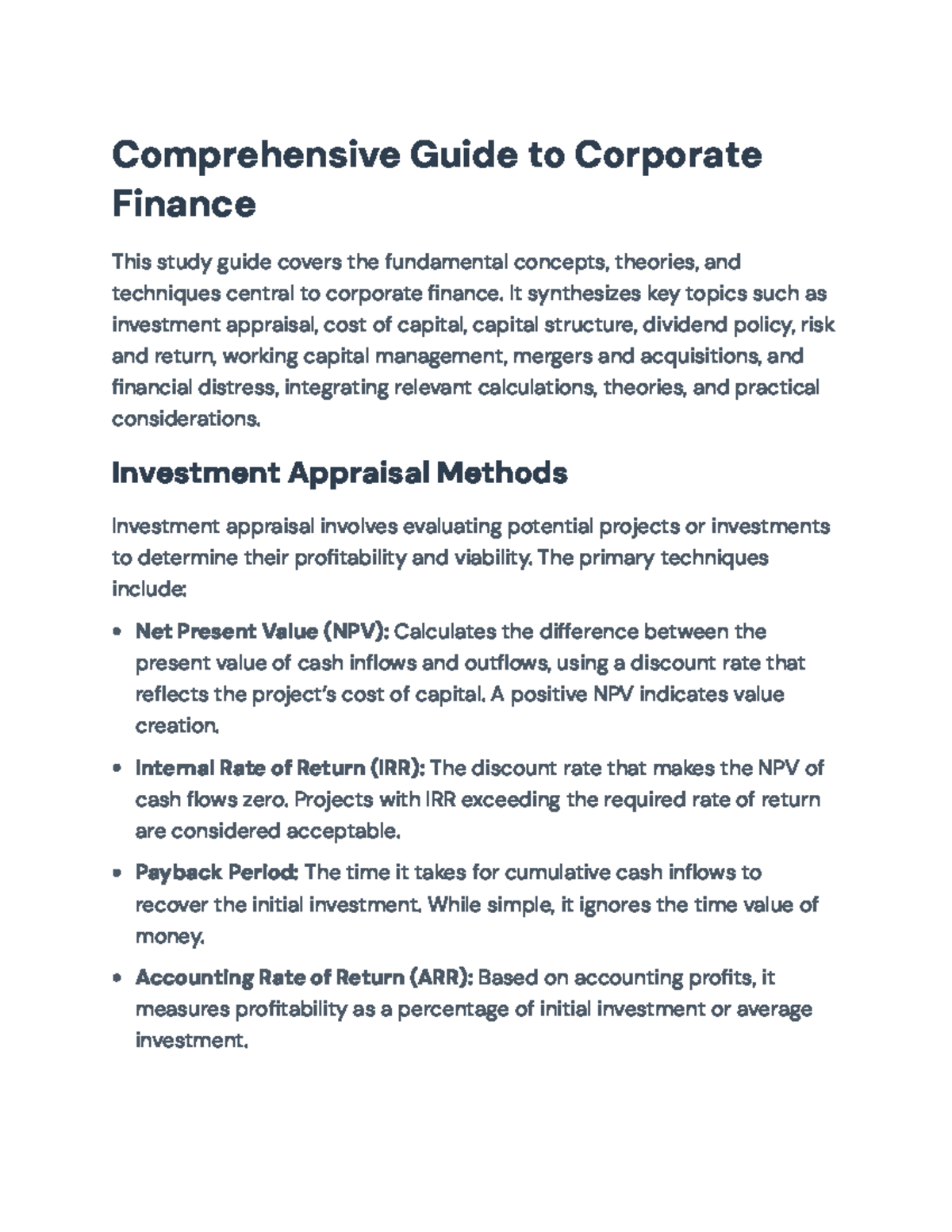 Comprehensive Guide to Corporate Finance

This study guide covers the fundamental concepts, theories, and techniques central to corporate finance. It synthesizes key topics such as investment appraisal, cost of capital, capital structure, dividend policy, risk and return, working capital management, mergers and acquisitions, and financial distress, integrating relevant calculations, theories, and practical considerations.

Investment Appraisal Methods

Investment appraisal involves evaluating potential projects or investments to determine their profitability and viability. The primary techniques include:

• Net Present Value (NPV): Calculates the difference between the present value of cash inflows and outflows, using a discount rate that reflects the project's cost of capital. A positive NPV indicates value creation.

• Internal Rate of Return (IRR): The discount rate that makes the NPV of cash flows zero. Projects with IRR exceeding the required rate of return are considered acceptable.

• Payback Period: The time it takes for cumulative cash inflows to recover the initial investment. While simple, it ignores the time value of money.

• Accounting Rate of Return (ARR): Based on accounting profits, it measures profitability as a percentage of initial investment or average investment.